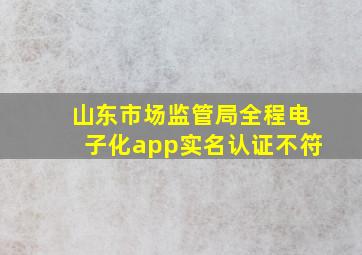 山东市场监管局全程电子化app实名认证不符